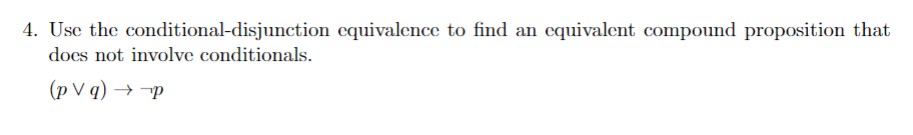 4. Use the conditional-disjunction equivalence to find an equivalent compound proposition that does not involve conditionals.

$(p \vee q) \rightarrow \neg p$